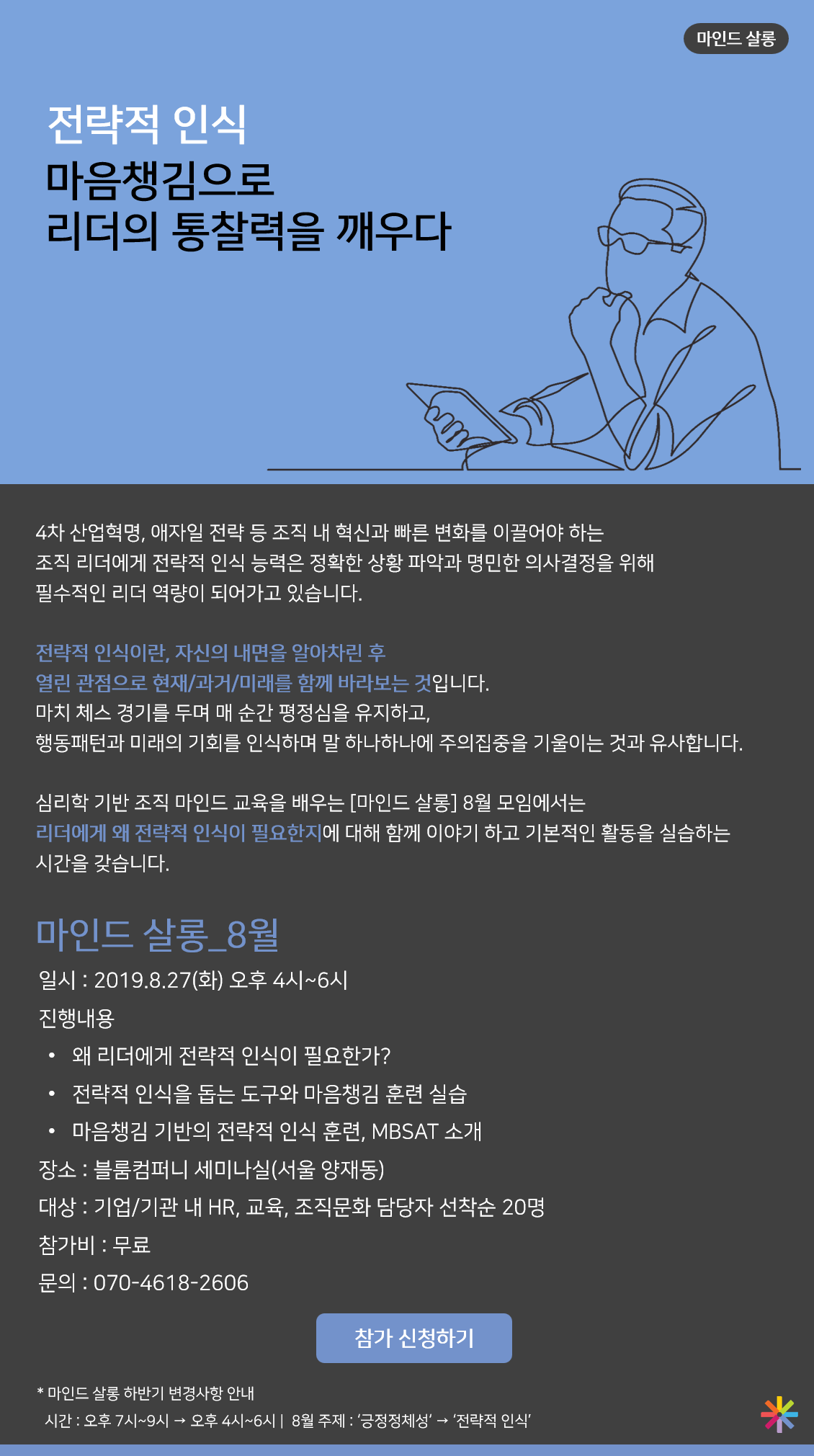 마인드 살롱

전략적 인식
마음챙김으로
리더의 통찰력을 깨우다

4차 산업혁명, 애자일 전략 등 조직 내 혁신과 빠른 변화를 이끌어야 하는 조직 리더에게 전략적 인식 능력은 정확한 상황 파악과 명민한 의사결정을 위해 필수적인 리더 역량이 되어가고 있습니다.

전략적 인식이란, 자신의 내면을 알아차린 후 열린 관점으로 현재/과거/미래를 함께 바라보는 것입니다. 마치 체스 경기를 두며 매 순간 평정심을 유지하고, 행동패턴과 미래의 기회를 인식하며 말 하나하나에 주의집중을 기울이는 것과 유사합니다.

심리학 기반 조직 마인드 교육을 배우는 [마인드 살롱] 8월 모임에서는 리더에게 왜 전략적 인식이 필요한지에 대해 함께 이야기 하고 기본적인 활동을 실습하는 시간을 갖습니다.

마인드 살롱_8월

일시 : 2019.8.27(화) 오후 4시~6시
진행내용
• 왜 리더에게 전략적 인식이 필요한가?
• 전략적 인식을 돕는 도구와 마음챙김 훈련 실습
• 마음챙김 기반의 전략적 인식 훈련, MBSAT 소개
장소 : 블룸컴퍼니 세미나실(서울 양재동)
대상 : 기업/기관 내 HR, 교육, 조직문화 담당자 선착순 20명
참가비 : 무료
문의 : 070-4618-2606

참가 신청하기

* 마인드 살롱 하반기 변경사항 안내
시간 : 오후 7시~9시 → 오후 4시~6시 | 8월 주제 : '긍정정체성' → '전략적 인식'